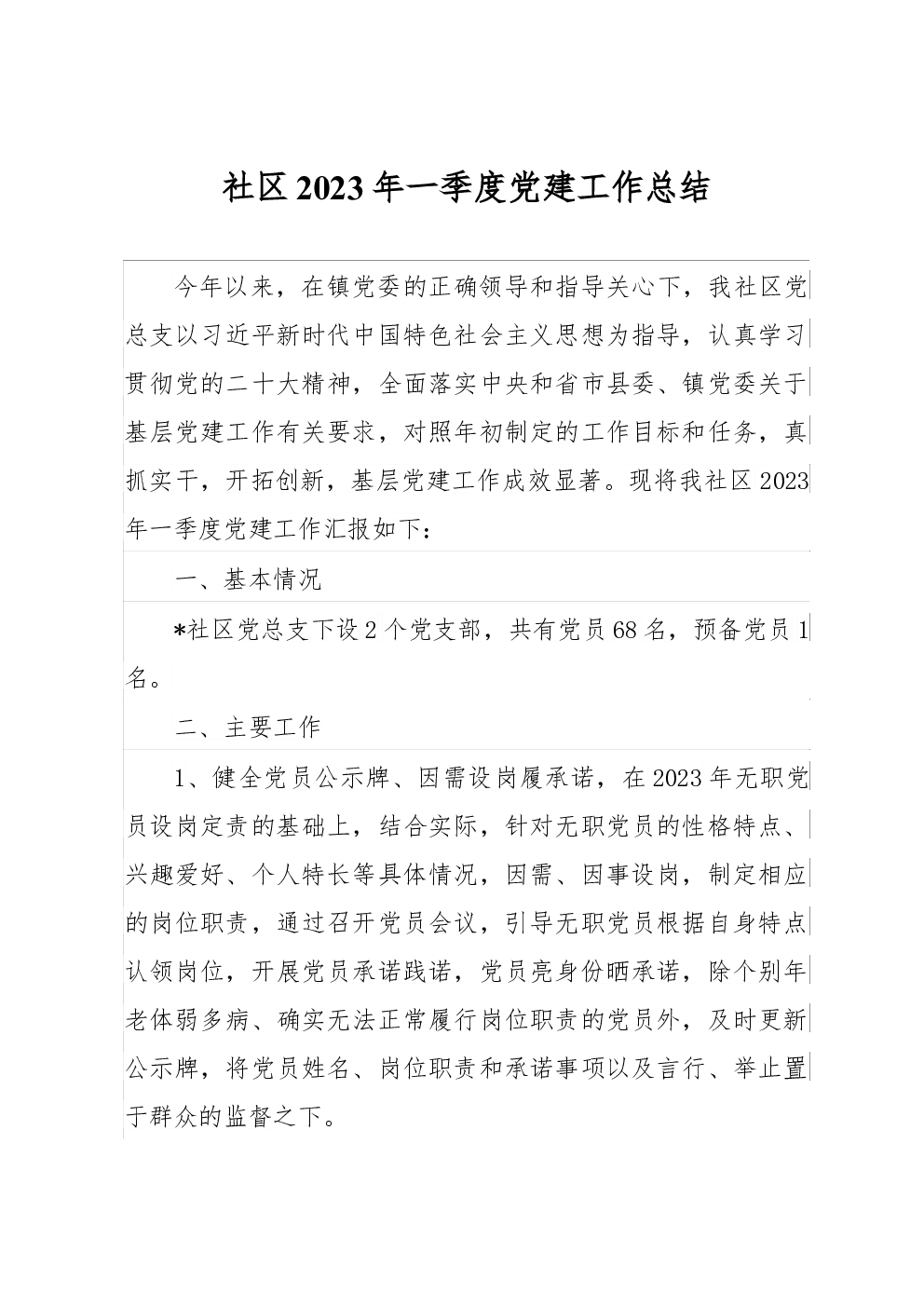 社区2023年一季度党建工作总结

今年以来，在镇党委的正确领导和指导关心下，我社区党总支以习近平新时代中国特色社会主义思想为指导，认真学习贯彻党的二十大精神，全面落实中央和省市县委、镇党委关于基层党建工作有关要求，对照年初制定的工作目标和任务，真抓实干，开拓创新，基层党建工作成效显著。现将我社区2023年一季度党建工作汇报如下：

一、基本情况

*社区党总支下设2个党支部，共有党员68名，预备党员1名。

二、主要工作

1、健全党员公示牌、因需设岗履承诺，在2023年无职党员设岗定责的基础上，结合实际，针对无职党员的性格特点、兴趣爱好、个人特长等具体情况，因需、因事设岗，制定相应的岗位职责，通过召开党员会议，引导无职党员根据自身特点认领岗位，开展党员承诺践诺，党员亮身份晒承诺，除个别年老体弱多病、确实无法正常履行岗位职责的党员外，及时更新公示牌，将党员姓名、岗位职责和承诺事项以及言行、举止置于群众的监督之下。